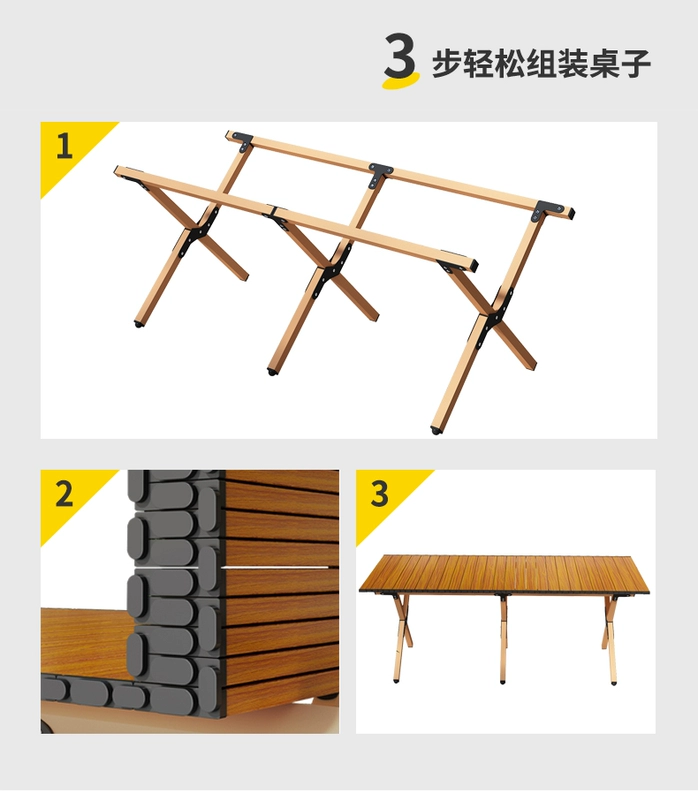 3 步轻松组装桌子

1

2

3